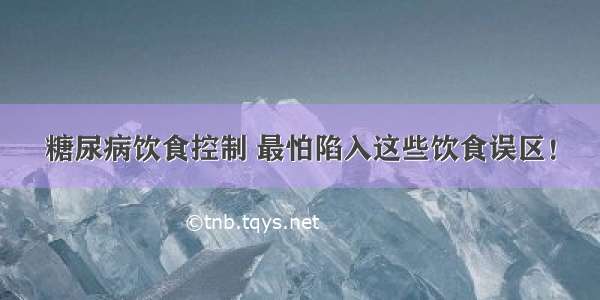 糖尿病饮食控制 最怕陷入这些饮食误区！

©tnb.tqys.net